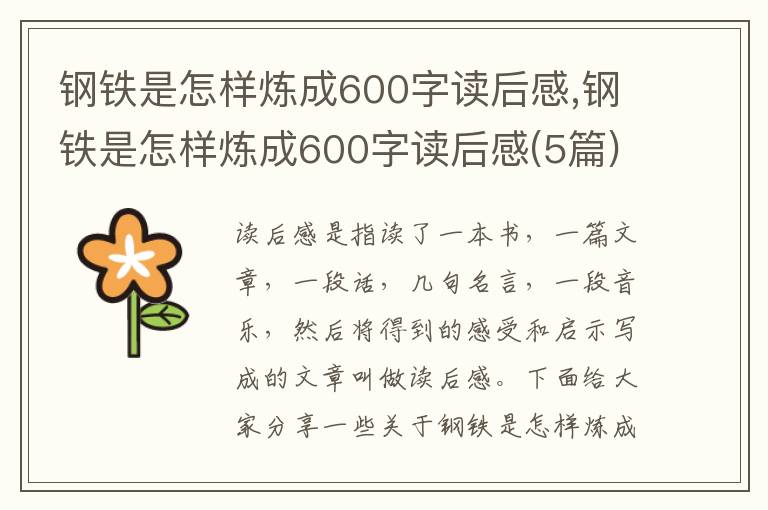 钢铁是怎样炼成600字读后感,钢铁是怎样炼成600字读后感(5篇)

读后感是指读了一本书,一篇文章,一段话,几句名言,一段音乐,然后将得到的感受和启示写成的文章叫做读后感。下面给大家分享一些关于钢铁是怎样炼成